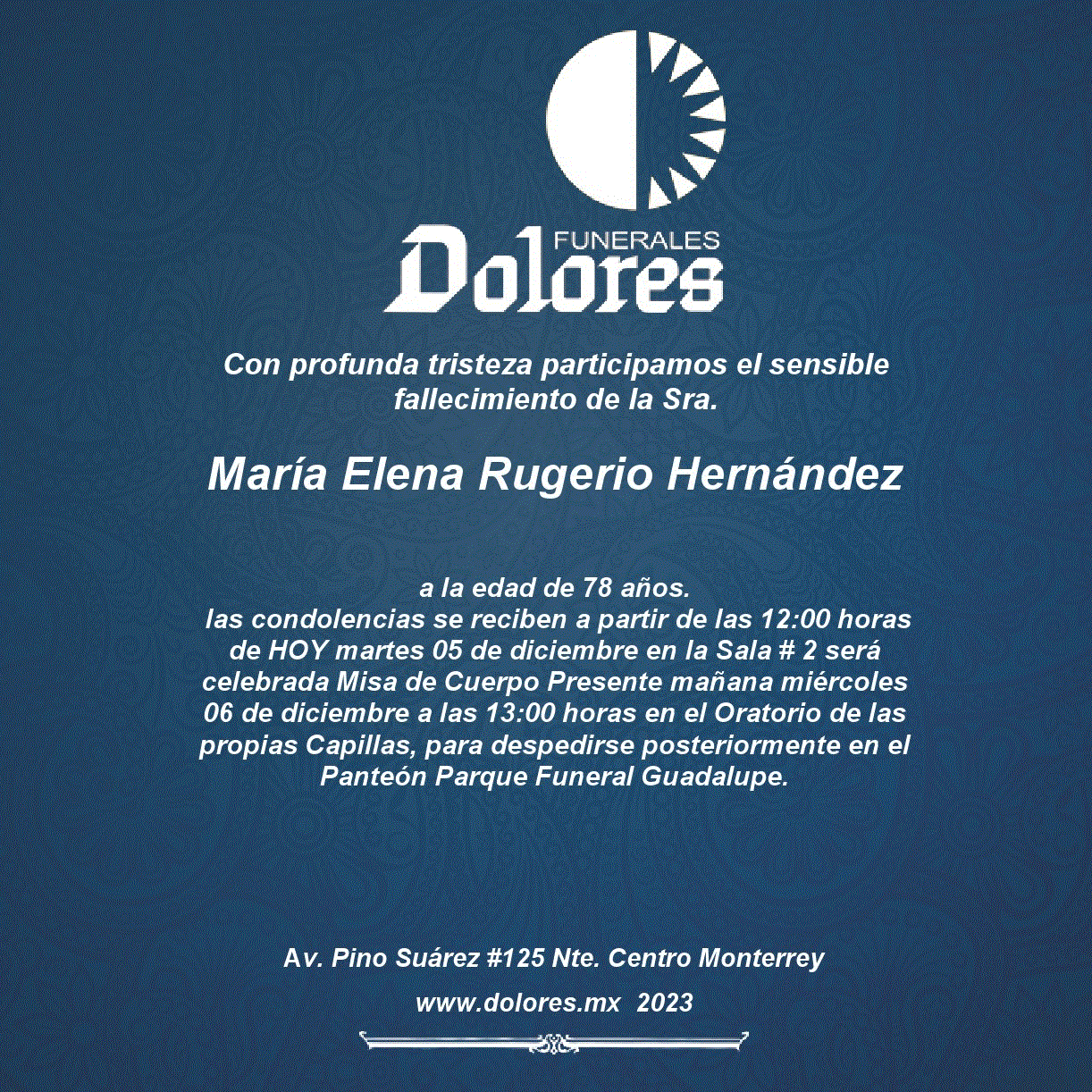 FUNERALES
Dolores

Con profunda tristeza participamos el sensible fallecimiento de la Sra.

María Elena Rugerio Hernández

a la edad de 78 años.
las condolencias se reciben a partir de las 12:00 horas de HOY martes 05 de diciembre en la Sala # 2 será celebrada Misa de Cuerpo Presente mañana miércoles 06 de diciembre a las 13:00 horas en el Oratorio de las propias Capillas, para despedirse posteriormente en el Panteón Parque Funeral Guadalupe.

Av. Pino Suárez #125 Nte. Centro Monterrey

www.dolores.mx 2023